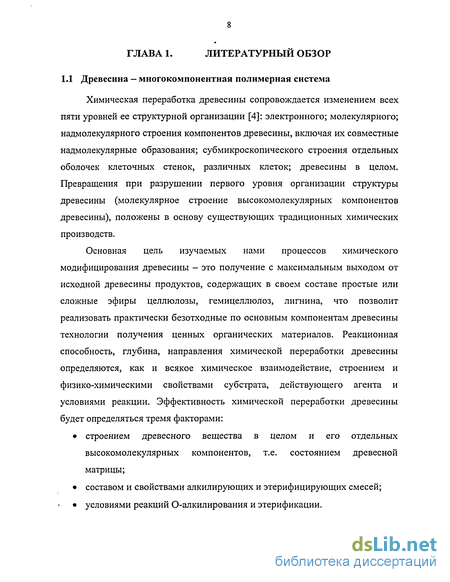 8

ГЛАВА 1. ЛИТЕРАТУРНЫЙ ОБЗОР

1.1 Древесина – многокомпонентная полимерная система

Химическая переработка древесины сопровождается изменением всех пяти уровней ее структурной организации [4]: электронного; молекулярного; надмолекулярного строения компонентов древесины, включая их совместные надмолекулярные образования; субмикроскопического строения отдельных оболочек клеточных стенок, различных клеток; древесины в целом. Превращения при разрушении первого уровня организации структуры древесины (молекулярное строение высокомолекулярных компонентов древесины), положены в основу существующих традиционных химических производств.

Основная цель изучаемых нами процессов химического модифицирования древесины – это получение с максимальным выходом от исходной древесины продуктов, содержащих в своем составе простые или сложные эфиры целлюлозы, гемицеллюлоз, лигнина, что позволит реализовать практически безотходные по основным компонентам древесины технологии получения ценных органических материалов. Реакционная способность, глубина, направления химической переработки древесины определяются, как и всякое химическое взаимодействие, строением и физико-химическими свойствами субстрата, действующего агента и условиями реакции. Эффективность химической переработки древесины будет определяться тремя факторами:

• строением древесного вещества в целом и его отдельных высокомолекулярных компонентов, т.е. состоянием древесной матрицы;
• составом и свойствами алкилирующих и этерифицирующих смесей;
• условиями реакций О-алкилирования и этерификации.

dsLib.net
библиотека диссертаций